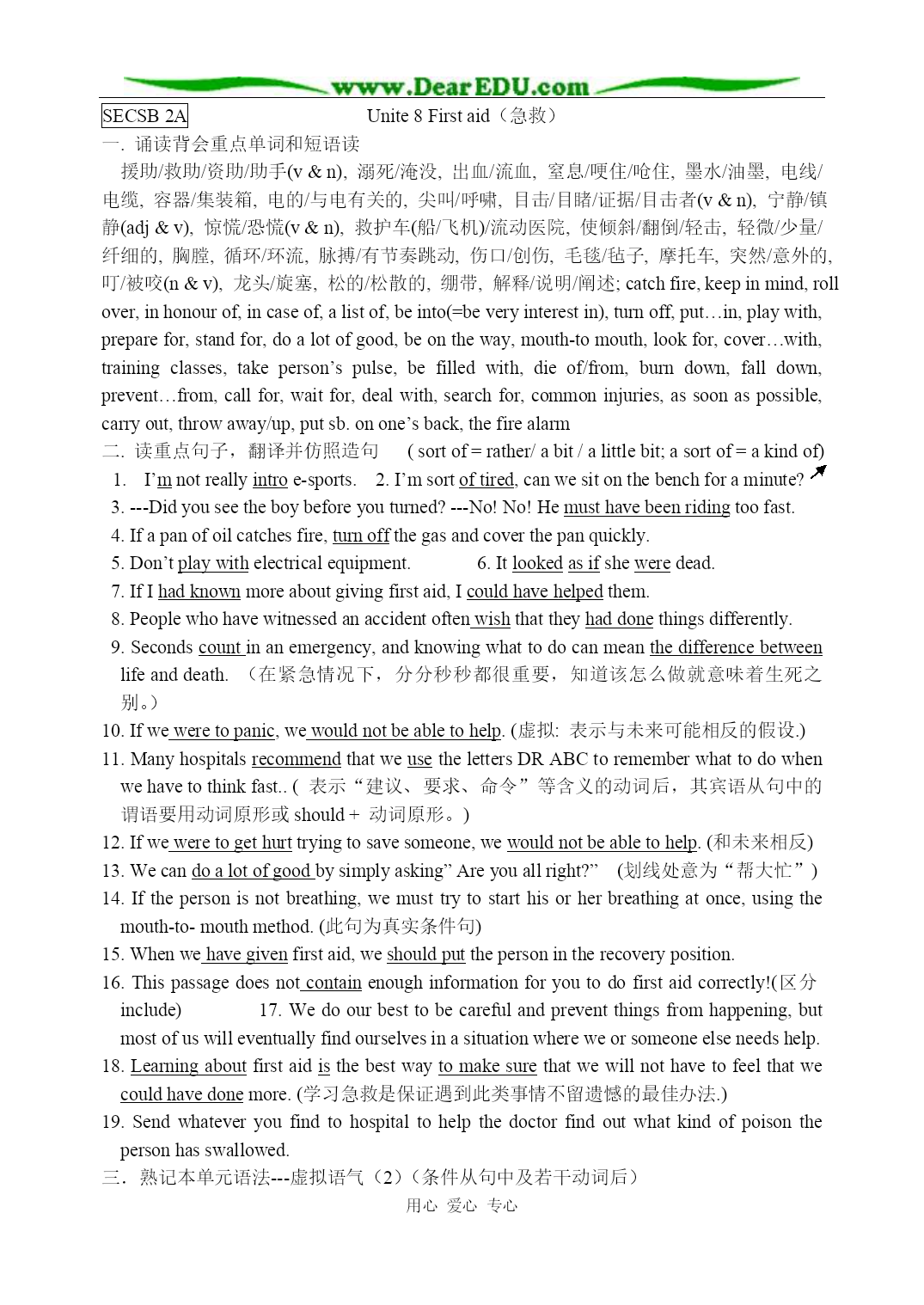 www.DearEDU.com

SECSB 2A　　Unite 8 First aid（急救）

一. 诵读背会重点单词和短语读

援助/救助/资助/助手(v & n), 溺死/淹没, 出血/流血, 窒息/哽住/呛住, 墨水/油墨, 电线/电缆, 容器/集装箱, 电的/与电有关的, 尖叫/呼啸, 目击/目睹/证据/目击者(v & n), 宁静/镇静(adj & v), 惊慌/恐慌(v & n), 救护车(船/飞机)/流动医院, 使倾斜/翻倒/轻击, 轻微/少量/纤细的, 胸膛, 循环/环流, 脉搏/有节奏跳动, 伤口/创伤, 毛毯/毡子, 摩托车, 突然/意外的, 叮/被咬(n & v), 龙头/旋塞, 松的/松散的, 绷带, 解释/说明/阐述; catch fire, keep in mind, roll over, in honour of, in case of, a list of, be into(=be very interest in), turn off, put…in, play with, prepare for, stand for, do a lot of good, be on the way, mouth-to mouth, look for, cover…with, training classes, take person's pulse, be filled with, die of/from, burn down, fall down, prevent…from, call for, wait for, deal with, search for, common injuries, as soon as possible, carry out, throw away/up, put sb. on one's back, the fire alarm

二. 读重点句子，翻译并仿照造句　( sort of = rather/ a bit / a little bit; a sort of = a kind of)

1. I'm not really intro e-sports.　2. I'm sort of tired, can we sit on the bench for a minute?

3. ---Did you see the boy before you turned? ---No! No! He must have been riding too fast.

4. If a pan of oil catches fire, turn off the gas and cover the pan quickly.

5. Don't play with electrical equipment.　　6. It looked as if she were dead.

7. If I had known more about giving first aid, I could have helped them.

8. People who have witnessed an accident often wish that they had done things differently.

9. Seconds count in an emergency, and knowing what to do can mean the difference between life and death. （在紧急情况下，分分秒秒都很重要，知道该怎么做就意味着生死之别。）

10. If we were to panic, we would not be able to help. (虚拟: 表示与未来可能相反的假设.)

11. Many hospitals recommend that we use the letters DR ABC to remember what to do when we have to think fast.. ( 表示"建议、要求、命令"等含义的动词后，其宾语从句中的谓语要用动词原形或 should + 动词原形。)

12. If we were to get hurt trying to save someone, we would not be able to help. (和未来相反)

13. We can do a lot of good by simply asking" Are you all right?"　(划线处意为"帮大忙")

14. If the person is not breathing, we must try to start his or her breathing at once, using the mouth-to- mouth method. (此句为真实条件句)

15. When we have given first aid, we should put the person in the recovery position.

16. This passage does not contain enough information for you to do first aid correctly!(区分 include)　　17. We do our best to be careful and prevent things from happening, but most of us will eventually find ourselves in a situation where we or someone else needs help.

18. Learning about first aid is the best way to make sure that we will not have to feel that we could have done more. (学习急救是保证遇到此类事情不留遗憾的最佳办法.)

19. Send whatever you find to hospital to help the doctor find out what kind of poison the person has swallowed.

三. 熟记本单元语法---虚拟语气（2）（条件从句中及若干动词后）

用心 爱心 专心